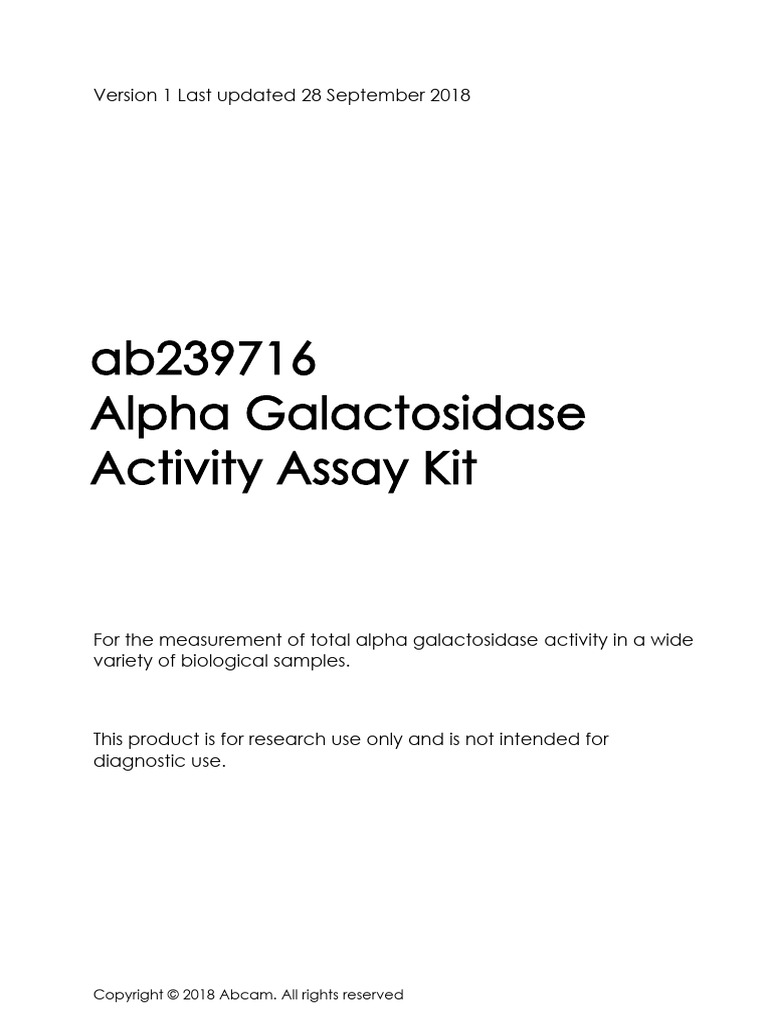 Version 1 Last updated 28 September 2018

ab239716
Alpha Galactosidase Activity Assay Kit

For the measurement of total alpha galactosidase activity in a wide variety of biological samples.

This product is for research use only and is not intended for diagnostic use.

Copyright © 2018 Abcam. All rights reserved